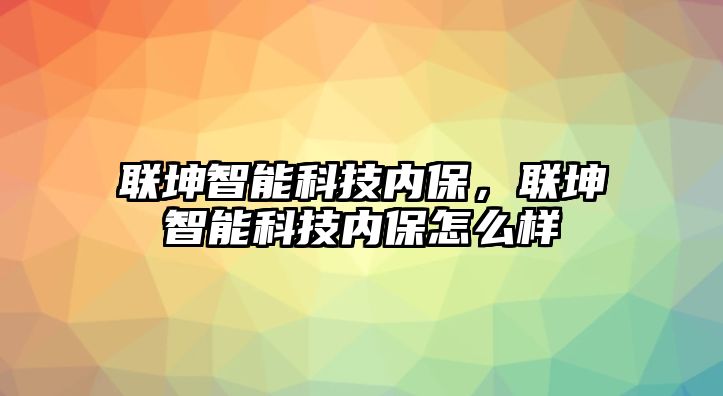 联坤智能科技内保，联坤智能科技内保怎么样